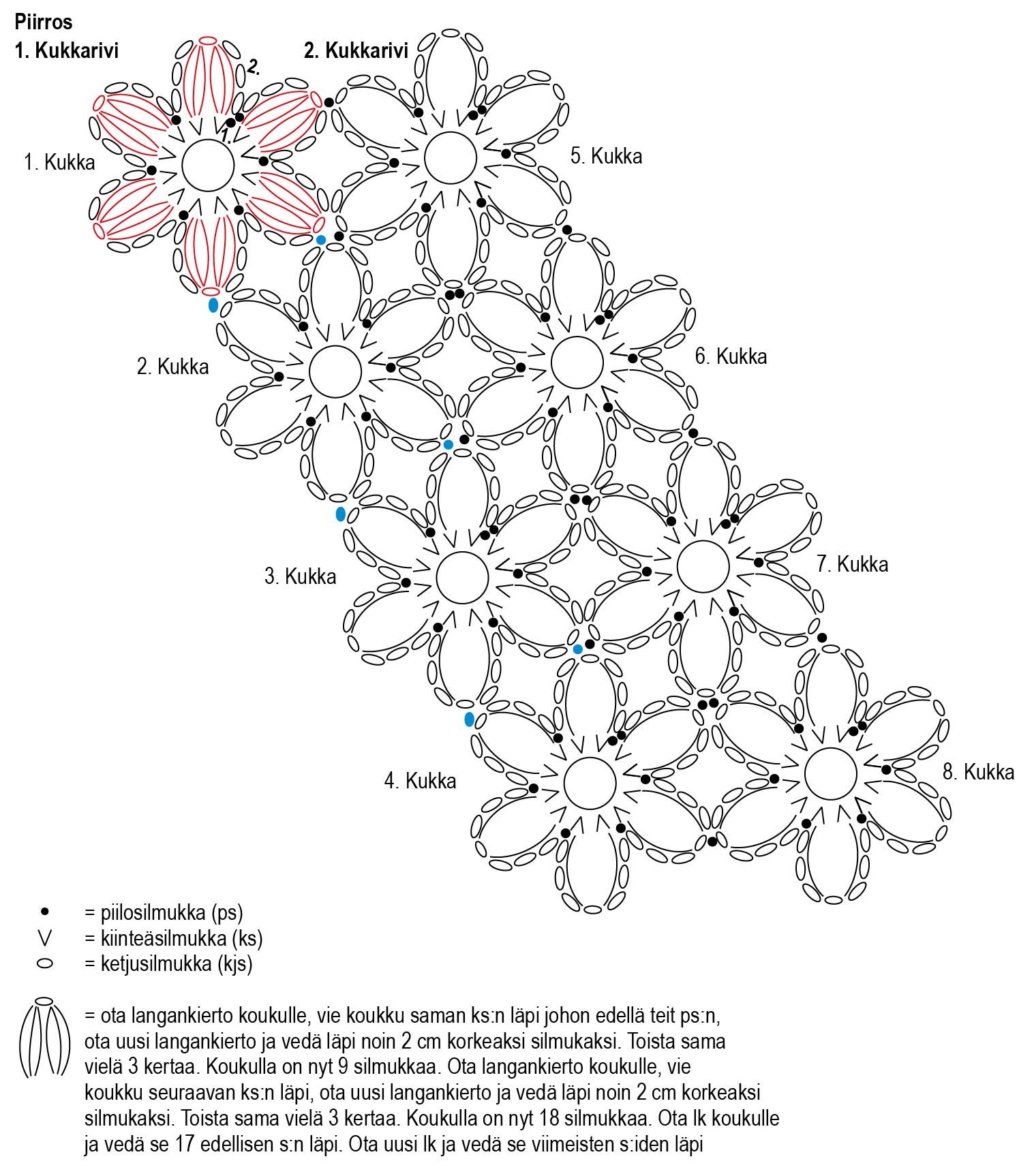 Piirros
1. Kukkarivi

2. Kukkarivi

2.

1.

1. Kukka

5. Kukka

2. Kukka

6. Kukka

3. Kukka

7. Kukka

4. Kukka

8. Kukka

= piilosilmukka (ps)
= kiinteäsilmukka (ks)
= ketjusilmukka (kjs)

= ota langankierto koukulle, vie koukku saman ks:n läpi johon edellä teit ps:n, ota uusi langankierto ja vedä läpi noin 2 cm korkeaksi silmukaksi. Toista sama vielä 3 kertaa. Koukulla on nyt 9 silmukkaa. Ota langankierto koukulle, vie koukku seuraavan ks:n läpi, ota uusi langankierto ja vedä läpi noin 2 cm korkeaksi silmukaksi. Toista sama vielä 3 kertaa. Koukulla on nyt 18 silmukkaa. Ota lk koukulle ja vedä se 17 edellisen s:n läpi. Ota uusi lk ja vedä se viimeisten s:iden läpi